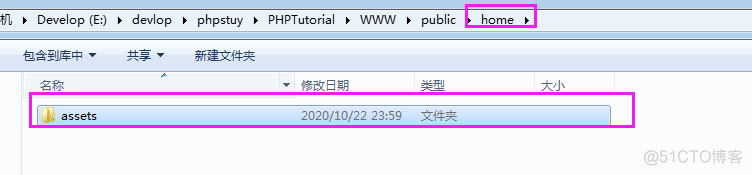 机 ▸ Develop (E:) ▸ devlop ▸ phpstuy ▸ PHPTutorial ▸ WWW ▸ public ▸ home ▸

包含到库中 ▾ 共享 ▾ 新建文件夹

| 名称 | 修改日期 | 类型 | 大小 |
|---|---|---|---|
| assets | 2020/10/22 23:59 | 文件夹 | |

@51CTO博客